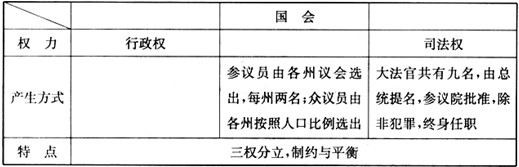 | | | 国 会 | |
|---|---|---|---|
| 权 力 | 行政权 | | 司法权 |
| 产生方式 | | 参议员由各州议会选出，每州两名；众议员由各州按照人口比例选出 | 大法官共有九名，由总统提名，参议院批准，除非犯罪，终身任职 |
| 特 点 | 三权分立，制约与平衡 | | |